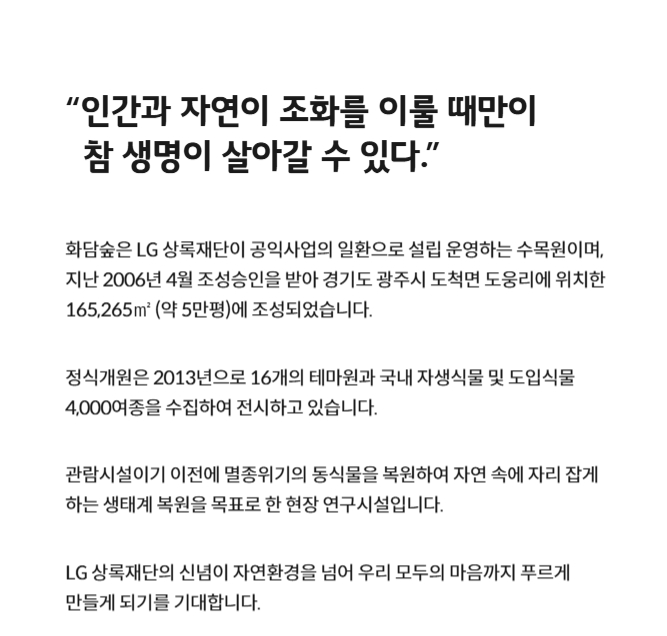 “인간과 자연이 조화를 이룰 때만이
참 생명이 살아갈 수 있다.”

화담숲은 LG 상록재단이 공익사업의 일환으로 설립 운영하는 수목원이며, 지난 2006년 4월 조성승인을 받아 경기도 광주시 도척면 도웅리에 위치한 165,265㎡ (약 5만평)에 조성되었습니다.

정식개원은 2013년으로 16개의 테마원과 국내 자생식물 및 도입식물 4,000여종을 수집하여 전시하고 있습니다.

관람시설이기 이전에 멸종위기의 동식물을 복원하여 자연 속에 자리 잡게 하는 생태계 복원을 목표로 한 현장 연구시설입니다.

LG 상록재단의 신념이 자연환경을 넘어 우리 모두의 마음까지 푸르게 만들게 되기를 기대합니다.